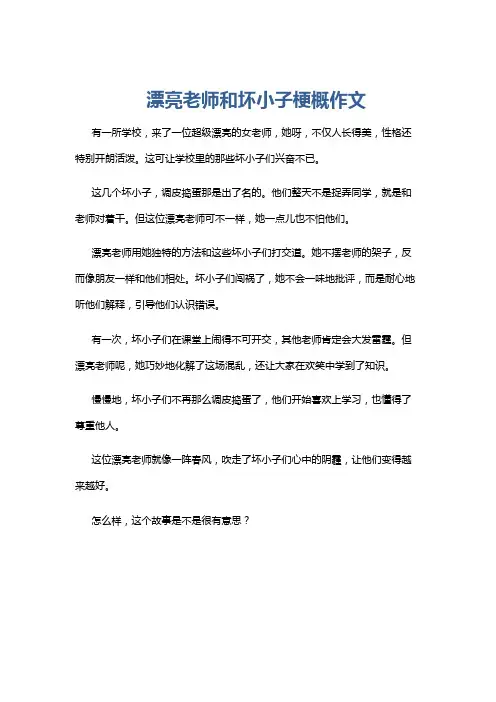 漂亮老师和坏小子梗概作文

有一所学校，来了一位超级漂亮的女老师，她呀，不仅人长得美，性格还特别开朗活泼。这可让学校里的那些坏小子们兴奋不已。

这几个坏小子，调皮捣蛋那是出了名的。他们整天不是捉弄同学，就是和老师对着干。但这位漂亮老师可不一样，她一点儿也不怕他们。

漂亮老师用她独特的方法和这些坏小子们打交道。她不摆老师的架子，反而像朋友一样和他们相处。坏小子们闯祸了，她不会一味地批评，而是耐心地听他们解释，引导他们认识错误。

有一次，坏小子们在课堂上闹得不可开交，其他老师肯定会大发雷霆。但漂亮老师呢，她巧妙地化解了这场混乱，还让大家在欢笑中学到了知识。

慢慢地，坏小子们不再那么调皮捣蛋了，他们开始喜欢上学习，也懂得了尊重他人。

这位漂亮老师就像一阵春风，吹走了坏小子们心中的阴霾，让他们变得越来越好。

怎么样，这个故事是不是很有意思？